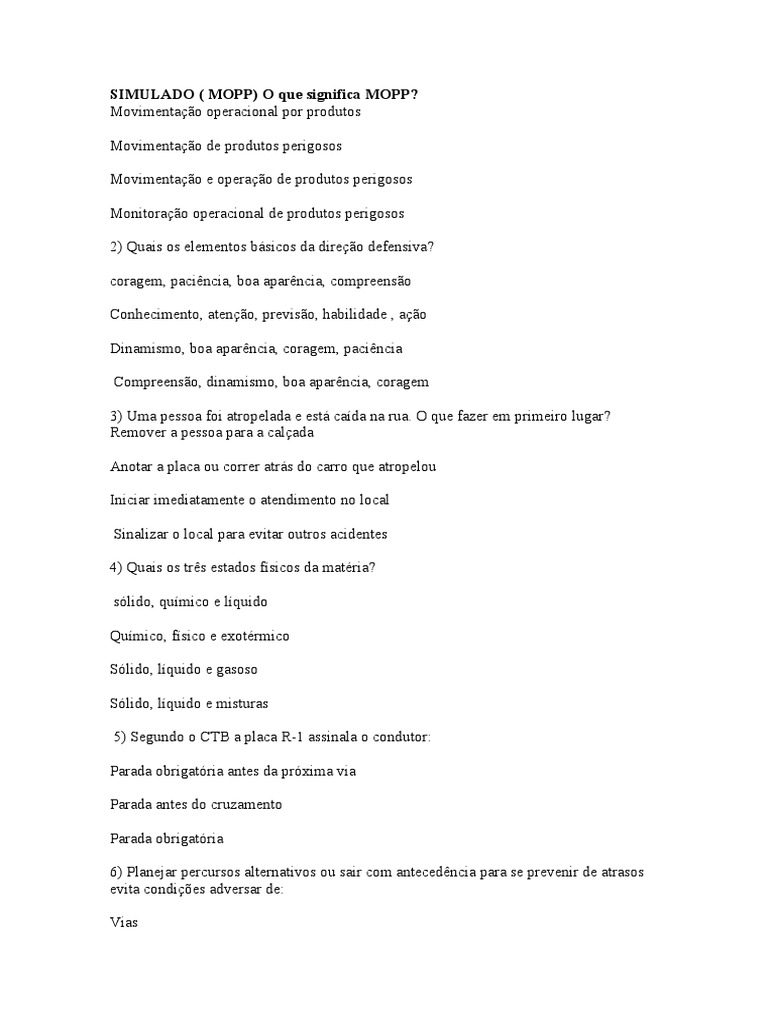 SIMULADO ( MOPP) O que significa MOPP?
Movimentação operacional por produtos

Movimentação de produtos perigosos

Movimentação e operação de produtos perigosos

Monitoração operacional de produtos perigosos

2) Quais os elementos básicos da direção defensiva?

coragem, paciência, boa aparência, compreensão

Conhecimento, atenção, previsão, habilidade , ação

Dinamismo, boa aparência, coragem, paciência

Compreensão, dinamismo, boa aparência, coragem

3) Uma pessoa foi atropelada e está caída na rua. O que fazer em primeiro lugar?
Remover a pessoa para a calçada

Anotar a placa ou correr atrás do carro que atropelou

Iniciar imediatamente o atendimento no local

Sinalizar o local para evitar outros acidentes

4) Quais os três estados físicos da matéria?

sólido, químico e líquido

Químico, físico e exotérmico

Sólido, líquido e gasoso

Sólido, líquido e misturas

5) Segundo o CTB a placa R-1 assinala o condutor:

Parada obrigatória antes da próxima via

Parada antes do cruzamento

Parada obrigatória

6) Planejar percursos alternativos ou sair com antecedência para se prevenir de atrasos evita condições adversar de:

Vias